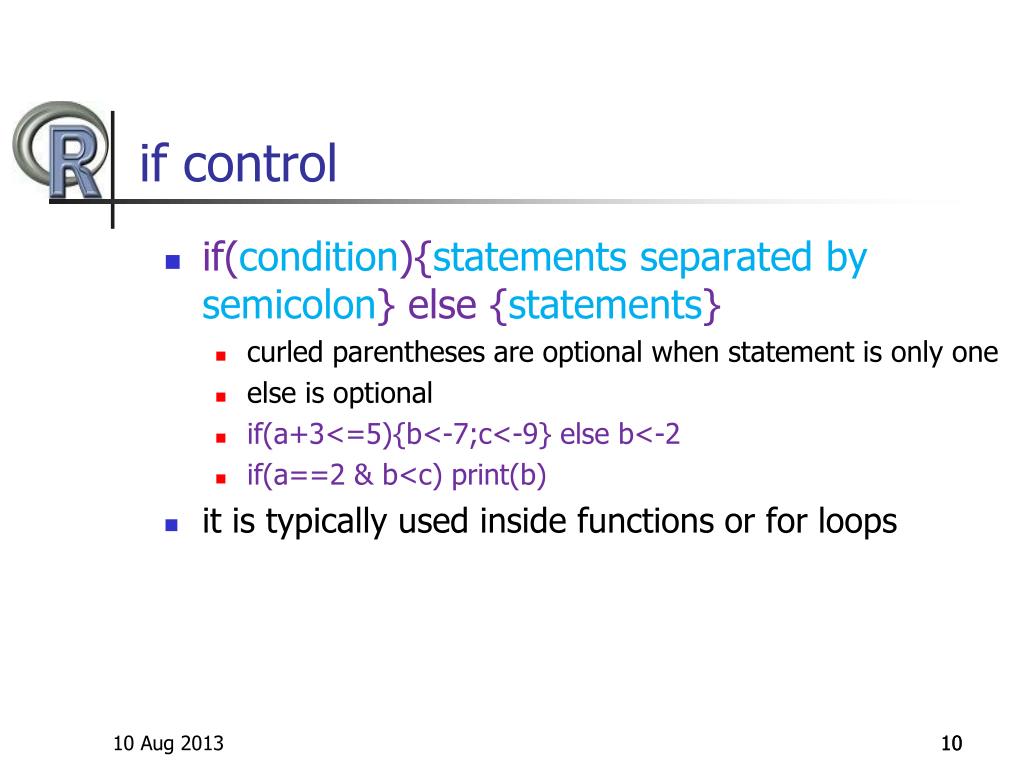 R

if control

- if(condition){statements separated by semicolon} else {statements}
  - curled parentheses are optional when statement is only one
  - else is optional
  - if(a+3<=5){b<-7;c<-9} else b<-2
  - if(a==2 & b<c) print(b)
- it is typically used inside functions or for loops

10 Aug 2013

10